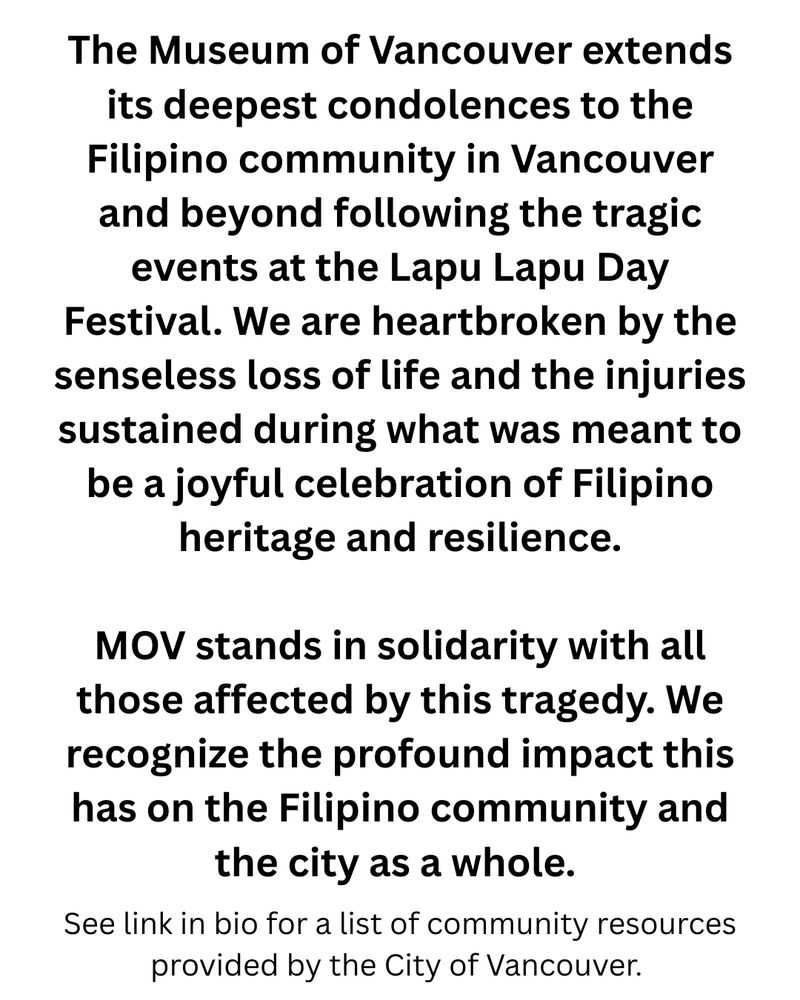 The Museum of Vancouver extends its deepest condolences to the Filipino community in Vancouver and beyond following the tragic events at the Lapu Lapu Day Festival. We are heartbroken by the senseless loss of life and the injuries sustained during what was meant to be a joyful celebration of Filipino heritage and resilience.

MOV stands in solidarity with all those affected by this tragedy. We recognize the profound impact this has on the Filipino community and the city as a whole.

See link in bio for a list of community resources provided by the City of Vancouver.